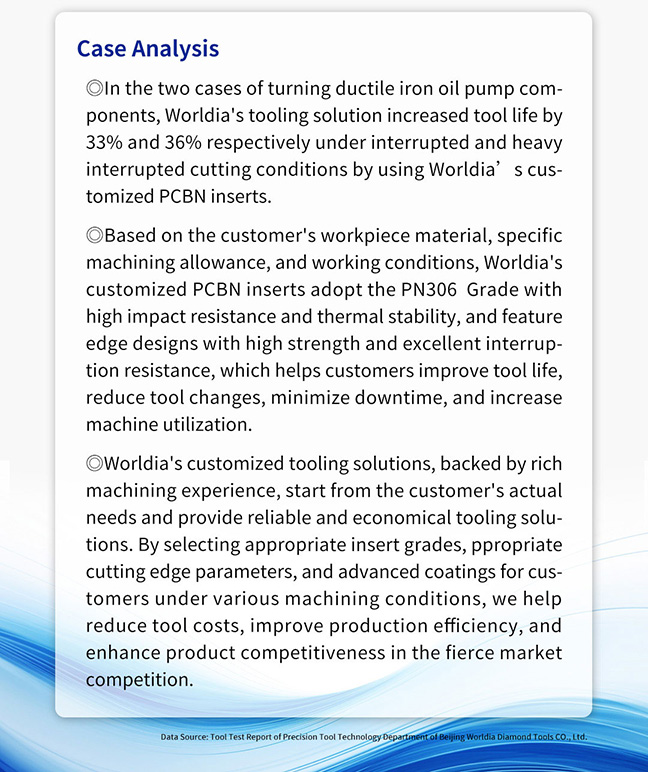 Case Analysis

◎In the two cases of turning ductile iron oil pump components, Worldia's tooling solution increased tool life by 33% and 36% respectively under interrupted and heavy interrupted cutting conditions by using Worldia’ s customized PCBN inserts.

◎Based on the customer's workpiece material, specific machining allowance, and working conditions, Worldia's customized PCBN inserts adopt the PN306 Grade with high impact resistance and thermal stability, and feature edge designs with high strength and excellent interruption resistance, which helps customers improve tool life, reduce tool changes, minimize downtime, and increase machine utilization.

◎Worldia's customized tooling solutions, backed by rich machining experience, start from the customer's actual needs and provide reliable and economical tooling solutions. By selecting appropriate insert grades, ppropriate cutting edge parameters, and advanced coatings for customers under various machining conditions, we help reduce tool costs, improve production efficiency, and enhance product competitiveness in the fierce market competition.

Data Source: Tool Test Report of Precision Tool Technology Department of Beijing Worldia Diamond Tools CO., Ltd.